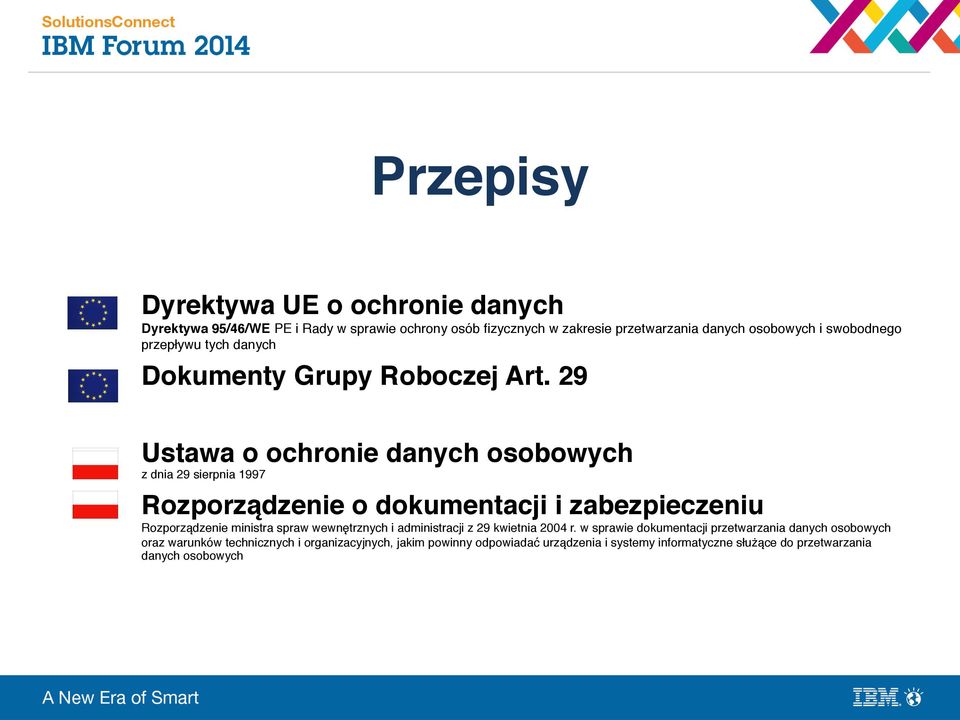 SolutionsConnect
IBM Forum 2014

Przepisy

Dyrektywa UE o ochronie danych
Dyrektywa 95/46/WE PE i Rady w sprawie ochrony osób fizycznych w zakresie przetwarzania danych osobowych i swobodnego przepływu tych danych

Dokumenty Grupy Roboczej Art. 29

Ustawa o ochronie danych osobowych
z dnia 29 sierpnia 1997

Rozporządzenie o dokumentacji i zabezpieczeniu
Rozporządzenie ministra spraw wewnętrznych i administracji z 29 kwietnia 2004 r. w sprawie dokumentacji przetwarzania danych osobowych oraz warunków technicznych i organizacyjnych, jakim powinny odpowiadać urządzenia i systemy informatyczne służące do przetwarzania danych osobowych

A New Era of Smart

IBM